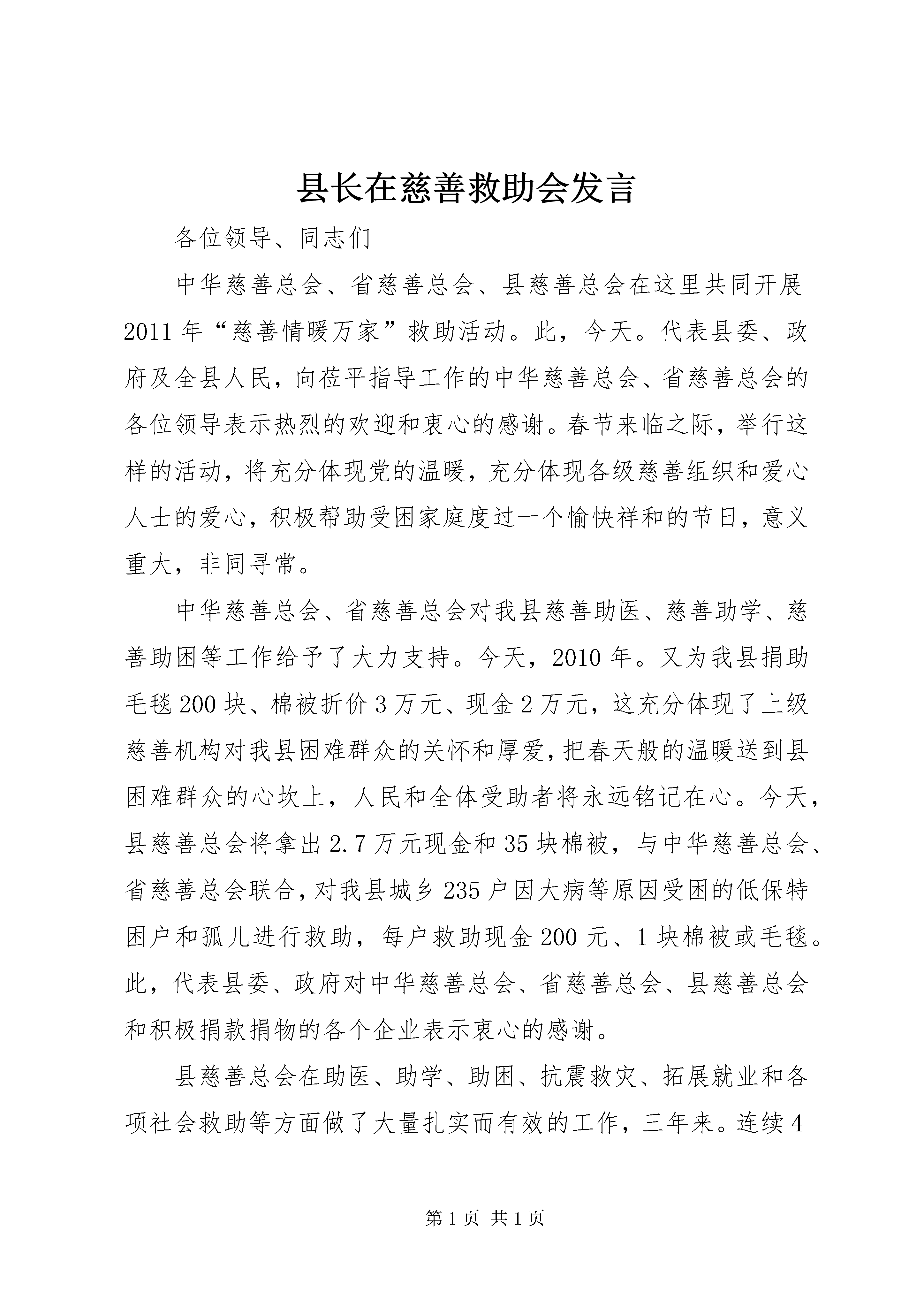 县长在慈善救助会发言

各位领导、同志们

中华慈善总会、省慈善总会、县慈善总会在这里共同开展2011年“慈善情暖万家”救助活动。此，今天。代表县委、政府及全县人民，向莅平指导工作的中华慈善总会、省慈善总会的各位领导表示热烈的欢迎和衷心的感谢。春节来临之际，举行这样的活动，将充分体现党的温暖，充分体现各级慈善组织和爱心人士的爱心，积极帮助受困家庭度过一个愉快祥和的节日，意义重大，非同寻常。

中华慈善总会、省慈善总会对我县慈善助医、慈善助学、慈善助困等工作给予了大力支持。今天，2010年。又为我县捐助毛毯200块、棉被折价3万元、现金2万元，这充分体现了上级慈善机构对我县困难群众的关怀和厚爱，把春天般的温暖送到县困难群众的心坎上，人民和全体受助者将永远铭记在心。今天，县慈善总会将拿出2.7万元现金和35块棉被，与中华慈善总会、省慈善总会联合，对我县城乡235户因大病等原因受困的低保特困户和孤儿进行救助，每户救助现金200元、1块棉被或毛毯。此，代表县委、政府对中华慈善总会、省慈善总会、县慈善总会和积极捐款捐物的各个企业表示衷心的感谢。

县慈善总会在助医、助学、助困、抗震救灾、拓展就业和各项社会救助等方面做了大量扎实而有效的工作，三年来。连续4

第1页 共1页